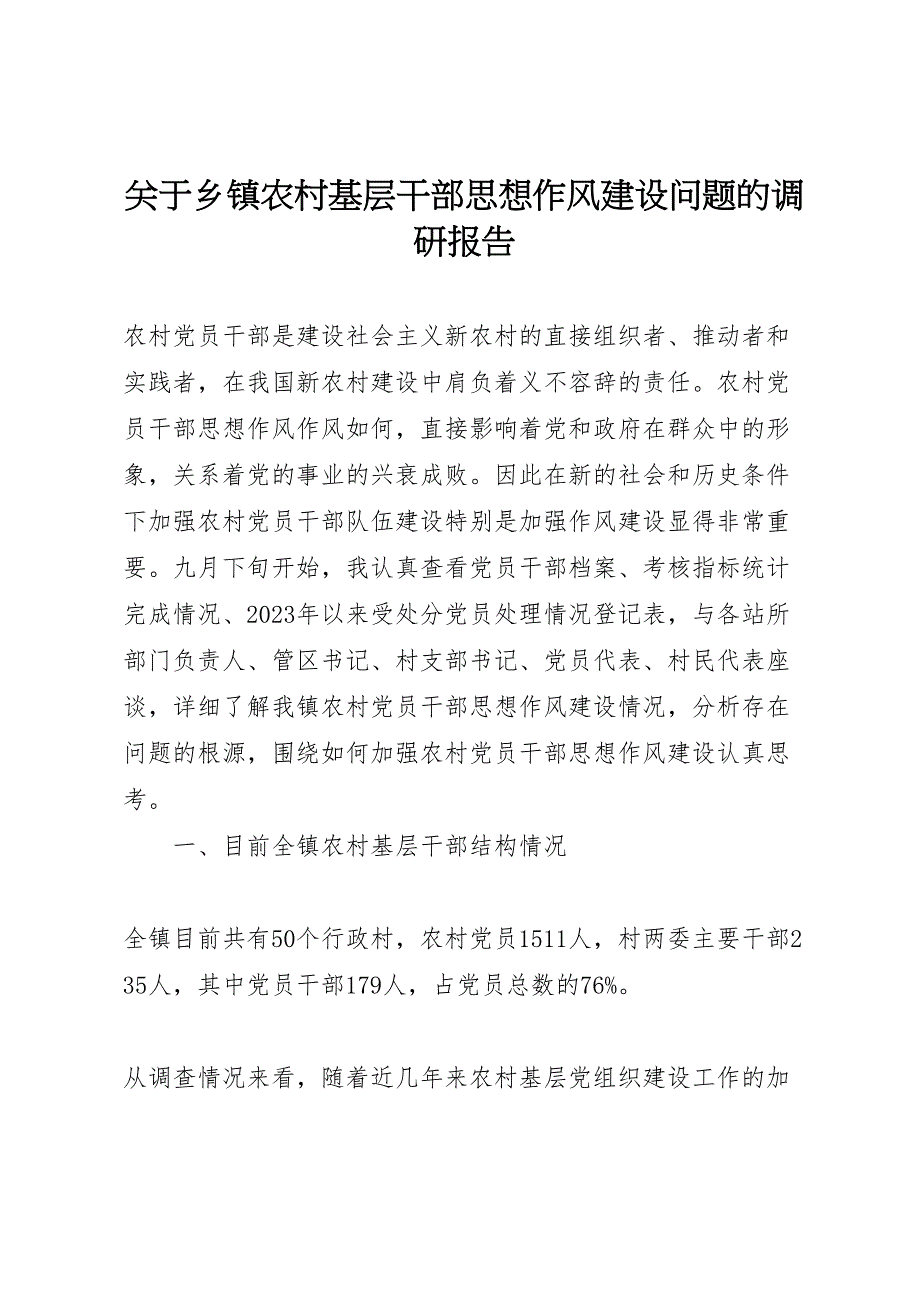 关于乡镇农村基层干部思想作风建设问题的调研报告

农村党员干部是建设社会主义新农村的直接组织者、推动者和实践者，在我国新农村建设中肩负着义不容辞的责任。农村党员干部思想作风作风如何，直接影响着党和政府在群众中的形象，关系着党的事业的兴衰成败。因此在新的社会和历史条件下加强农村党员干部队伍建设特别是加强作风建设显得非常重要。九月下旬开始，我认真查看党员干部档案、考核指标统计完成情况、2023年以来受处分党员处理情况登记表，与各站所部门负责人、管区书记、村支部书记、党员代表、村民代表座谈，详细了解我镇农村党员干部思想作风建设情况，分析存在问题的根源，围绕如何加强农村党员干部思想作风建设认真思考。

一、目前全镇农村基层干部结构情况

全镇目前共有50个行政村，农村党员1511人，村两委主要干部235人，其中党员干部179人，占党员总数的76%。

从调查情况来看，随着近几年来农村基层党组织建设工作的加